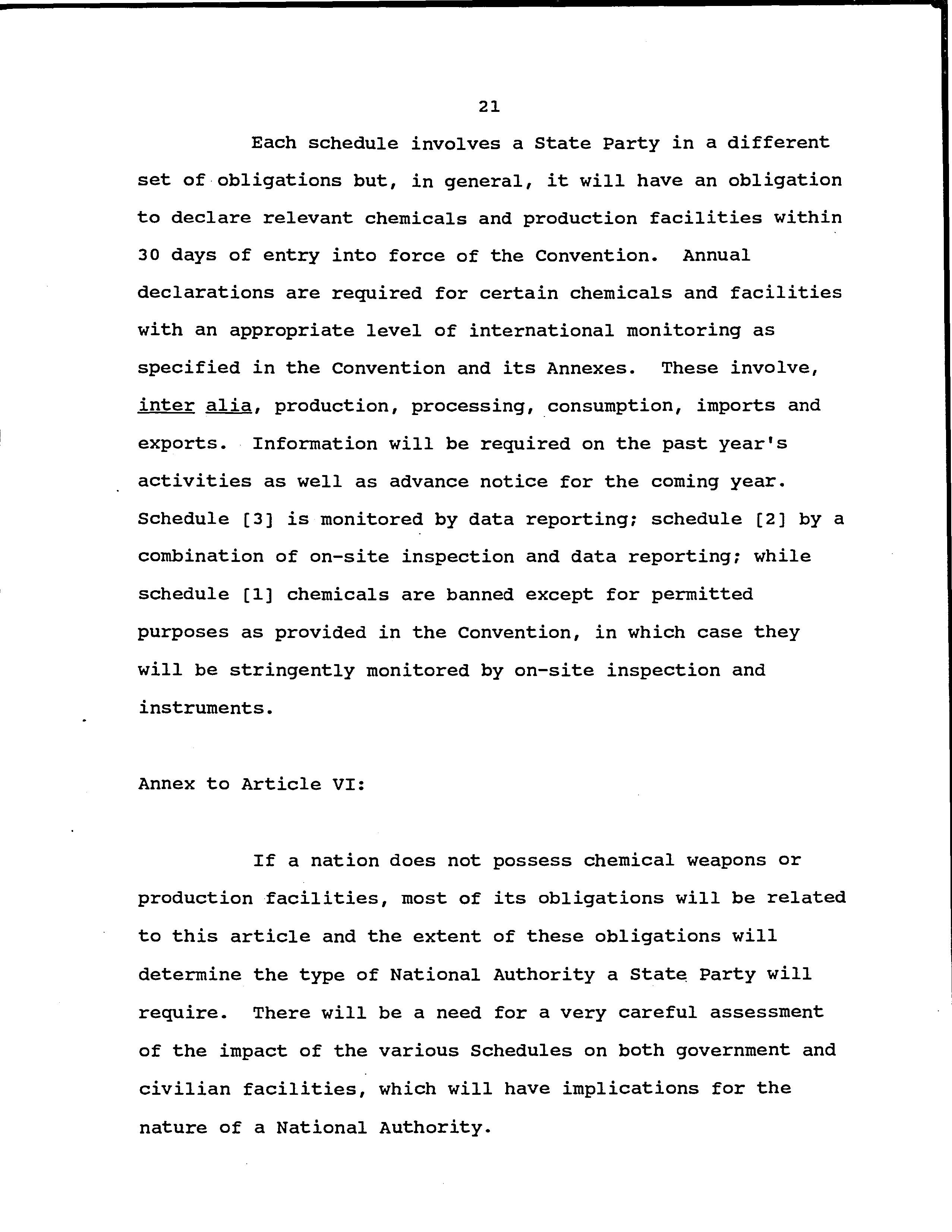 21

Each schedule involves a State Party in a different set of obligations but, in general, it will have an obligation to declare relevant chemicals and production facilities within 30 days of entry into force of the Convention. Annual declarations are required for certain chemicals and facilities with an appropriate level of international monitoring as specified in the Convention and its Annexes. These involve, inter alia, production, processing, consumption, imports and exports. Information will be required on the past year's activities as well as advance notice for the coming year. Schedule [3] is monitored by data reporting; schedule [2] by a combination of on-site inspection and data reporting; while schedule [1] chemicals are banned except for permitted purposes as provided in the Convention, in which case they will be stringently monitored by on-site inspection and instruments.

Annex to Article VI:

If a nation does not possess chemical weapons or production facilities, most of its obligations will be related to this article and the extent of these obligations will determine the type of National Authority a State Party will require. There will be a need for a very careful assessment of the impact of the various Schedules on both government and civilian facilities, which will have implications for the nature of a National Authority.